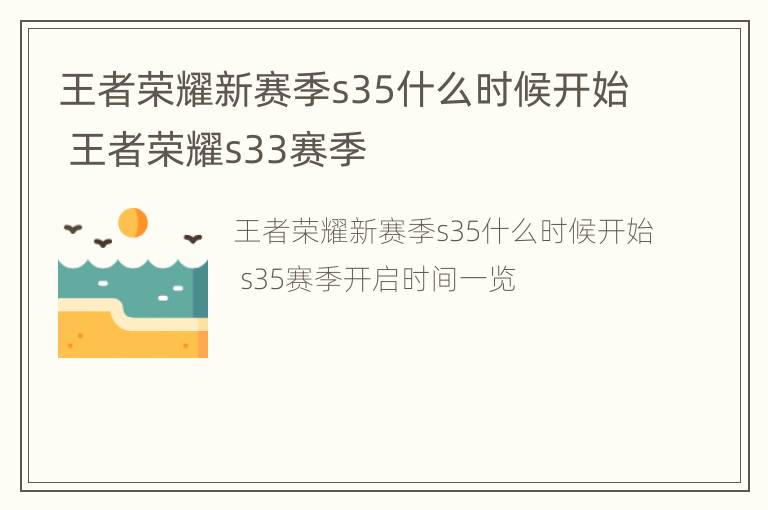 王者荣耀新赛季s35什么时候开始 王者荣耀s33赛季

王者荣耀新赛季s35什么时候开始 s35赛季开启时间一览